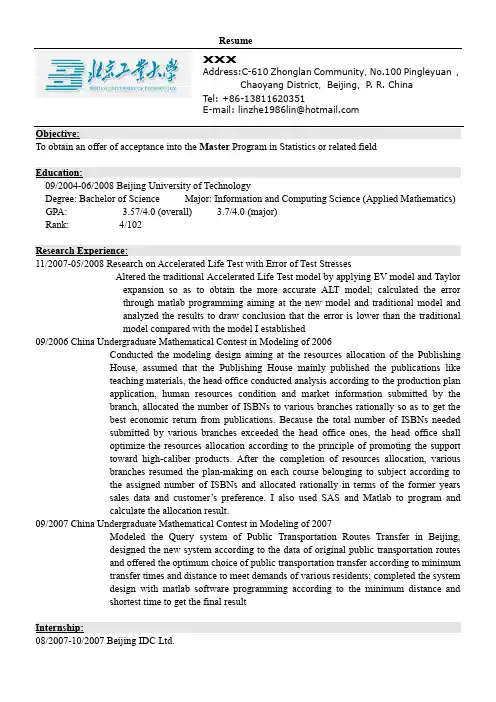 Resume

北京工業大學
BEIJING UNIVERSITY OF TECHNOLOGY

XXX
Address:C-610 Zhonglan Community, No.100 Pingleyuan , Chaoyang District, Beijing, P. R. China
Tel: +86-13811620351
E-mail: linzhe1986lin@hotmail.com

Objective:
To obtain an offer of acceptance into the Master Program in Statistics or related field

Education:
09/2004-06/2008 Beijing University of Technology
Degree: Bachelor of Science Major: Information and Computing Science (Applied Mathematics)
GPA: 3.57/4.0 (overall) 3.7/4.0 (major)
Rank: 4/102

Research Experience:
11/2007-05/2008 Research on Accelerated Life Test with Error of Test Stresses
Altered the traditional Accelerated Life Test model by applying EV model and Taylor expansion so as to obtain the more accurate ALT model; calculated the error through matlab programming aiming at the new model and traditional model and analyzed the results to draw conclusion that the error is lower than the traditional model compared with the model I established
09/2006 China Undergraduate Mathematical Contest in Modeling of 2006
Conducted the modeling design aiming at the resources allocation of the Publishing House, assumed that the Publishing House mainly published the publications like teaching materials, the head office conducted analysis according to the production plan application, human resources condition and market information submitted by the branch, allocated the number of ISBNs to various branches rationally so as to get the best economic return from publications. Because the total number of ISBNs needed submitted by various branches exceeded the head office ones, the head office shall optimize the resources allocation according to the principle of promoting the support toward high-caliber products. After the completion of resources allocation, various branches resumed the plan-making on each course belonging to subject according to the assigned number of ISBNs and allocated rationally in terms of the former years sales data and customer's preference. I also used SAS and Matlab to program and calculate the allocation result.
09/2007 China Undergraduate Mathematical Contest in Modeling of 2007
Modeled the Query system of Public Transportation Routes Transfer in Beijing, designed the new system according to the data of original public transportation routes and offered the optimum choice of public transportation transfer according to minimum transfer times and distance to meet demands of various residents; completed the system design with matlab software programming according to the minimum distance and shortest time to get the final result

Internship:
08/2007-10/2007 Beijing IDC Ltd.